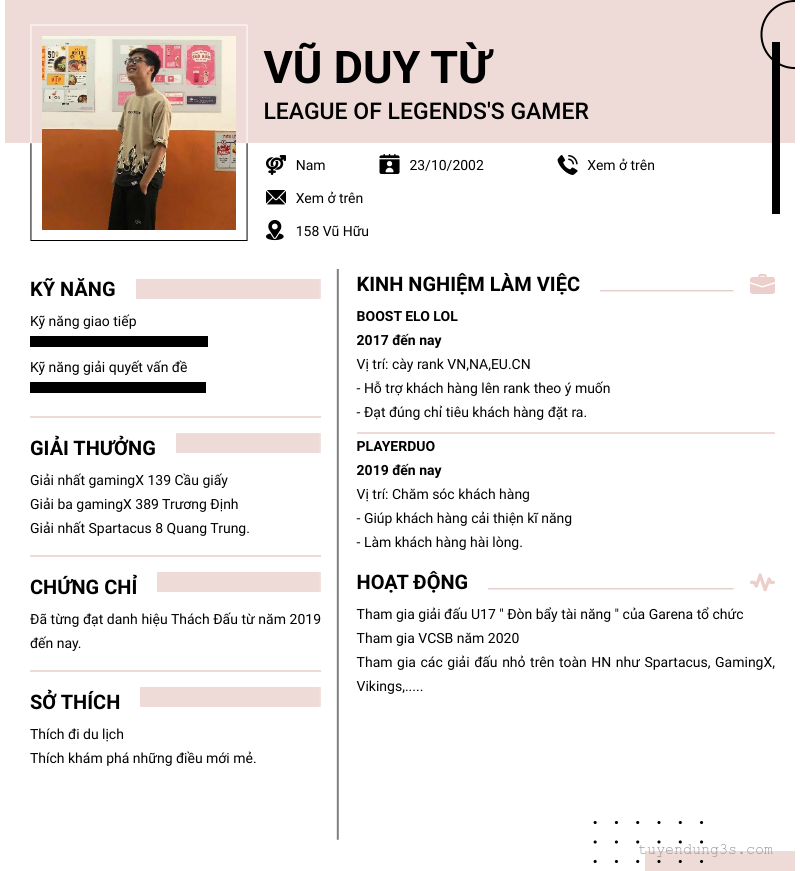 VŨ DUY TỪ
LEAGUE OF LEGENDS'S GAMER

Nam
23/10/2002
Xem ở trên
Xem ở trên
158 Vũ Hữu

KỸ NĂNG
Kỹ năng giao tiếp
Kỹ năng giải quyết vấn đề

GIẢI THƯỞNG
Giải nhất gamingX 139 Cầu giấy
Giải ba gamingX 389 Trương Định
Giải nhất Spartacus 8 Quang Trung.

CHỨNG CHỈ
Đã từng đạt danh hiệu Thách Đấu từ năm 2019 đến nay.

SỞ THÍCH
Thích đi du lịch
Thích khám phá những điều mới mẻ.

KINH NGHIỆM LÀM VIỆC
BOOST ELO LOL
2017 đến nay
Vị trí: cày rank VN,NA,EU.CN
- Hỗ trợ khách hàng lên rank theo ý muốn
- Đạt đúng chỉ tiêu khách hàng đặt ra.

PLAYERDUO
2019 đến nay
Vị trí: Chăm sóc khách hàng
- Giúp khách hàng cải thiện kĩ năng
- Làm khách hàng hài lòng.

HOẠT ĐỘNG
Tham gia giải đấu U17 " Đòn bẩy tài năng " của Garena tổ chức
Tham gia VCSB năm 2020
Tham gia các giải đấu nhỏ trên toàn HN như Spartacus, GamingX, Vikings,.....

tuyendung3s.com